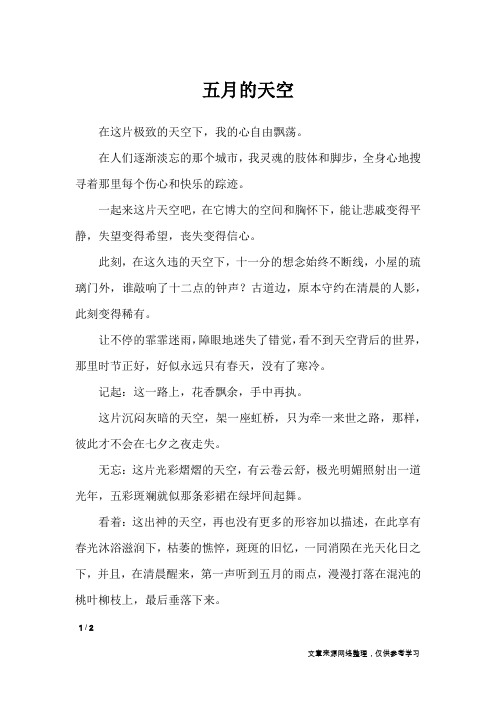 五月的天空

在这片极致的天空下，我的心自由飘荡。

在人们逐渐淡忘的那个城市，我灵魂的肢体和脚步，全身心地搜寻着那里每个伤心和快乐的踪迹。

一起来这片天空吧，在它博大的空间和胸怀下，能让悲戚变得平静，失望变得希望，丧失变得信心。

此刻，在这久违的天空下，十一分的想念始终不断线，小屋的琉璃门外，谁敲响了十二点的钟声？古道边，原本守约在清晨的人影，此刻变得稀有。

让不停的霏霏迷雨，障眼地迷失了错觉，看不到天空背后的世界，那里时节正好，好似永远只有春天，没有了寒冷。

记起：这一路上，花香飘余，手中再执。

这片沉闷灰暗的天空，架一座虹桥，只为牵一来世之路，那样，彼此才不会在七夕之夜走失。

无忘：这片光彩熠熠的天空，有云卷云舒，极光明媚照射出一道光年，五彩斑斓就似那条彩裙在绿坪间起舞。

看着：这出神的天空，再也没有更多的形容加以描述，在此享有春光沐浴滋润下，枯萎的憔悴，斑斑的旧忆，一同消陨在光天化日之下，并且，在清晨醒来，第一声听到五月的雨点，漫漫打落在混沌的桃叶柳枝上，最后垂落下来。

1 / 2

文章来源网络整理，仅供参考学习